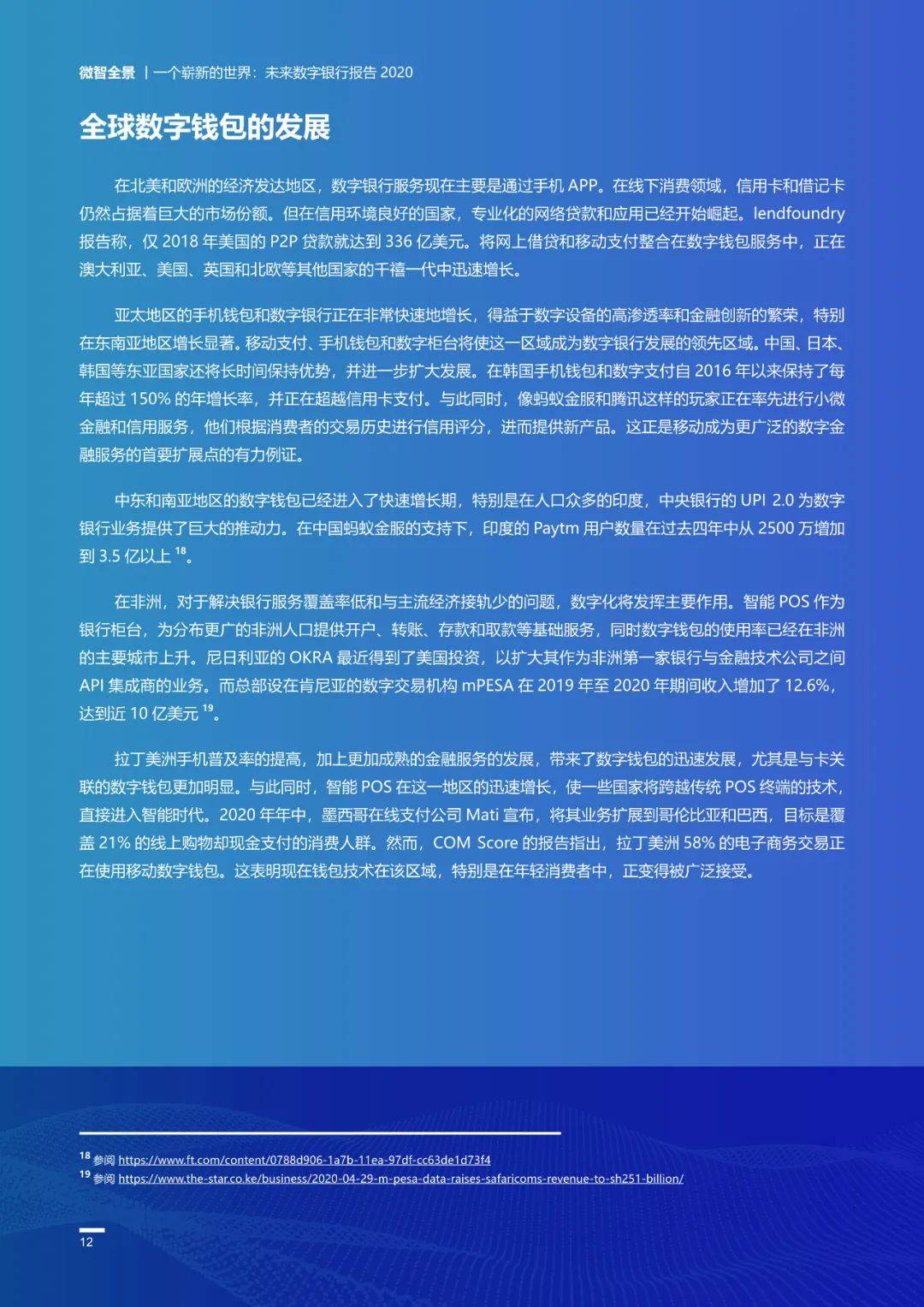 微智全景 | 一个崭新的世界：未来数字银行报告 2020

全球数字钱包的发展

在北美和欧洲的经济发达地区，数字银行服务现在主要是通过手机 APP。在线下消费领域，信用卡和借记卡仍然占据着巨大的市场份额。但在信用环境良好的国家，专业化的网络贷款和应用已经开始崛起。lendfoundry 报告称，仅 2018 年美国的 P2P 贷款就达到 336 亿美元。将网上借贷和移动支付整合在数字钱包服务中，正在澳大利亚、美国、英国和北欧等其他国家的千禧一代中迅速增长。

亚太地区的手机钱包和数字银行正在非常快速地增长，得益于数字设备的高渗透率和金融创新的繁荣，特别在东南亚地区增长显著。移动支付、手机钱包和数字柜台将使这一区域成为数字银行发展的领先区域。中国、日本、韩国等东亚国家还将长时间保持优势，并进一步扩大发展。在韩国手机钱包和数字支付自 2016 年以来保持了每年超过 150% 的年增长率，并正在超越信用卡支付。与此同时，像蚂蚁金服和腾讯这样的玩家正在率先进行小微金融和信用服务，他们根据消费者的交易历史进行信用评分，进而提供新产品。这正是移动成为更广泛的数字金融服务的首要扩展点的有力例证。

中东和南亚地区的数字钱包已经进入了快速增长期，特别是在人口众多的印度，中央银行的 UPI 2.0 为数字银行业务提供了巨大的推动力。在中国蚂蚁金服的支持下，印度的 Paytm 用户数量在过去四年中从 2500 万增加到 3.5 亿以上 $^{18}$。

在非洲，对于解决银行服务覆盖率低和与主流经济接轨少的问题，数字化将发挥主要作用。智能 POS 作为银行柜台，为分布更广的非洲人口提供开户、转账、存款和取款等基础服务，同时数字钱包的使用率已经在非洲的主要城市上升。尼日利亚的 OKRA 最近得到了美国投资，以扩大其作为非洲第一家银行与金融技术公司之间 API 集成商的业务。而总部设在肯尼亚的数字交易机构 mPESA 在 2019 年至 2020 年期间收入增加了 12.6%，达到近 10 亿美元 $^{19}$。

拉丁美洲手机普及率的提高，加上更加成熟的金融服务的发展，带来了数字钱包的迅速发展，尤其是与卡关联的数字钱包更加明显。与此同时，智能 POS 在这一地区的迅速增长，使一些国家将跨越传统 POS 终端的技术，直接进入智能时代。2020 年年中，墨西哥在线支付公司 Mati 宣布，将其业务扩展到哥伦比亚和巴西，目标是覆盖 21% 的线上购物却现金支付的消费人群。然而，COM Score 的报告指出，拉丁美洲 58% 的电子商务交易正在使用移动数字钱包。这表明现在钱包技术在该区域，特别是在年轻消费者中，正变得被广泛接受。

$^{18}$ 参阅 https://www.ft.com/content/0788d906-1a7b-11ea-97df-cc63de1d73f4
$^{19}$ 参阅 https://www.the-star.co.ke/business/2020-04-29-m-pesa-data-raises-safaricoms-revenue-to-sh251-billion/

12